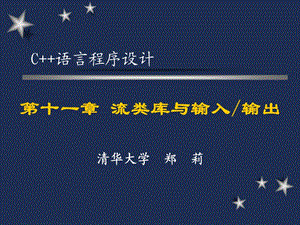 C++语言程序设计

第十一章 流类库与输入/输出

清华大学 郑 莉